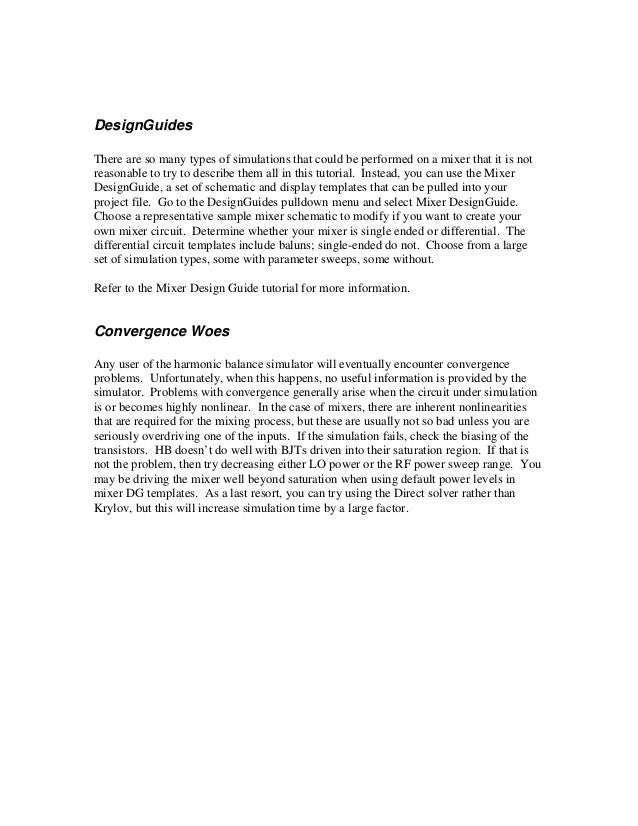 DesignGuides

There are so many types of simulations that could be performed on a mixer that it is not reasonable to try to describe them all in this tutorial. Instead, you can use the Mixer DesignGuide, a set of schematic and display templates that can be pulled into your project file. Go to the DesignGuides pulldown menu and select Mixer DesignGuide. Choose a representative sample mixer schematic to modify if you want to create your own mixer circuit. Determine whether your mixer is single ended or differential. The differential circuit templates include baluns; single-ended do not. Choose from a large set of simulation types, some with parameter sweeps, some without.

Refer to the Mixer Design Guide tutorial for more information.

Convergence Woes

Any user of the harmonic balance simulator will eventually encounter convergence problems. Unfortunately, when this happens, no useful information is provided by the simulator. Problems with convergence generally arise when the circuit under simulation is or becomes highly nonlinear. In the case of mixers, there are inherent nonlinearities that are required for the mixing process, but these are usually not so bad unless you are seriously overdriving one of the inputs. If the simulation fails, check the biasing of the transistors. HB doesn`t do well with BJTs driven into their saturation region. If that is not the problem, then try decreasing either LO power or the RF power sweep range. You may be driving the mixer well beyond saturation when using default power levels in mixer DG templates. As a last resort, you can try using the Direct solver rather than Krylov, but this will increase simulation time by a large factor.